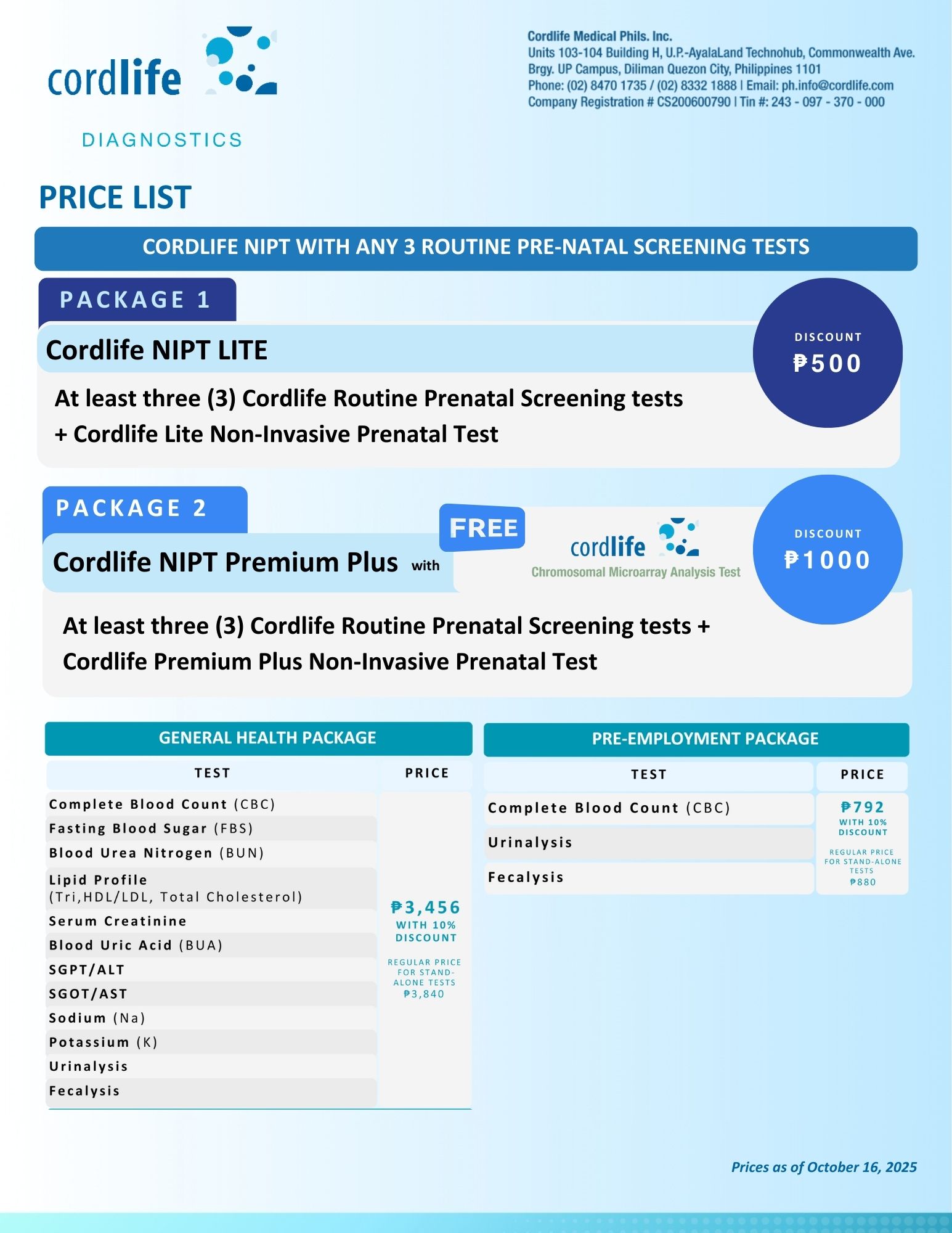 cordlife
DIAGNOSTICS

Cordlife Medical Phils. Inc.
Units 103-104 Building H, U.P.-AyalaLand Technohub, Commonwealth Ave.
Brgy. UP Campus, Diliman Quezon City, Philippines 1101
Phone: (02) 8470 1735 / (02) 8332 1888 | Email: ph.info@cordlife.com
Company Registration # CS200600790 | Tin #: 243 - 097 - 370 - 000

PRICE LIST

CORDLIFE NIPT WITH ANY 3 ROUTINE PRE-NATAL SCREENING TESTS

PACKAGE 1

Cordlife NIPT LITE

DISCOUNT
₱500

At least three (3) Cordlife Routine Prenatal Screening tests + Cordlife Lite Non-Invasive Prenatal Test

PACKAGE 2

Cordlife NIPT Premium Plus with

FREE

cordlife
Chromosomal Microarray Analysis Test

DISCOUNT
₱1000

At least three (3) Cordlife Routine Prenatal Screening tests + Cordlife Premium Plus Non-Invasive Prenatal Test

GENERAL HEALTH PACKAGE

| TEST | PRICE |
|---|---|
| Complete Blood Count (CBC) | ₱3,456 WITH 10% DISCOUNT REGULAR PRICE FOR STAND-ALONE TESTS ₱3,840 |
| Fasting Blood Sugar (FBS) | |
| Blood Urea Nitrogen (BUN) | |
| Lipid Profile (Tri,HDL/LDL, Total Cholesterol) | |
| Serum Creatinine | |
| Blood Uric Acid (BUA) | |
| SGPT/ALT | |
| SGOT/AST | |
| Sodium (Na) | |
| Potassium (K) | |
| Urinalysis | |
| Fecalysis | |

PRE-EMPLOYMENT PACKAGE

| TEST | PRICE |
|---|---|
| Complete Blood Count (CBC) | ₱792 WITH 10% DISCOUNT REGULAR PRICE FOR STAND-ALONE TESTS ₱880 |
| Urinalysis | |
| Fecalysis | |

Prices as of October 16, 2025